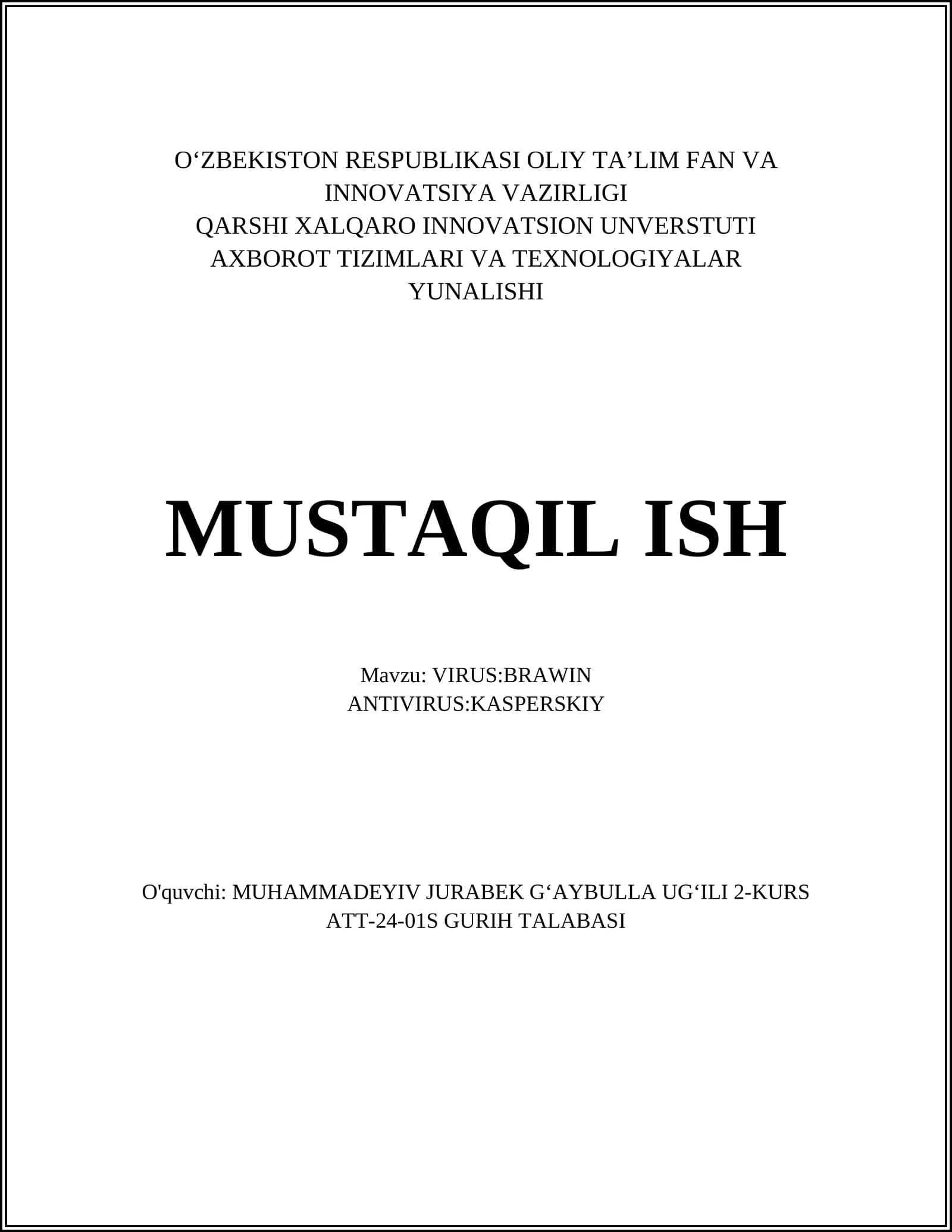 O‘ZBEKISTON RESPUBLIKASI OLIY TA’LIM FAN VA INNOVATSIYA VAZIRLIGI
QARSHI XALQARO INNOVATSION UNVERSTUTI
AXBOROT TIZIMLARI VA TEXNOLOGIYALAR YUNALISHI

MUSTAQIL ISH

Mavzu: VIRUS:BRAWIN
ANTIVIRUS:KASPERSKIY

O'quvchi: MUHAMMADEYIV JURABEK G‘AYBULLA UG‘ILI 2-KURS ATT-24-01S GURIH TALABASI